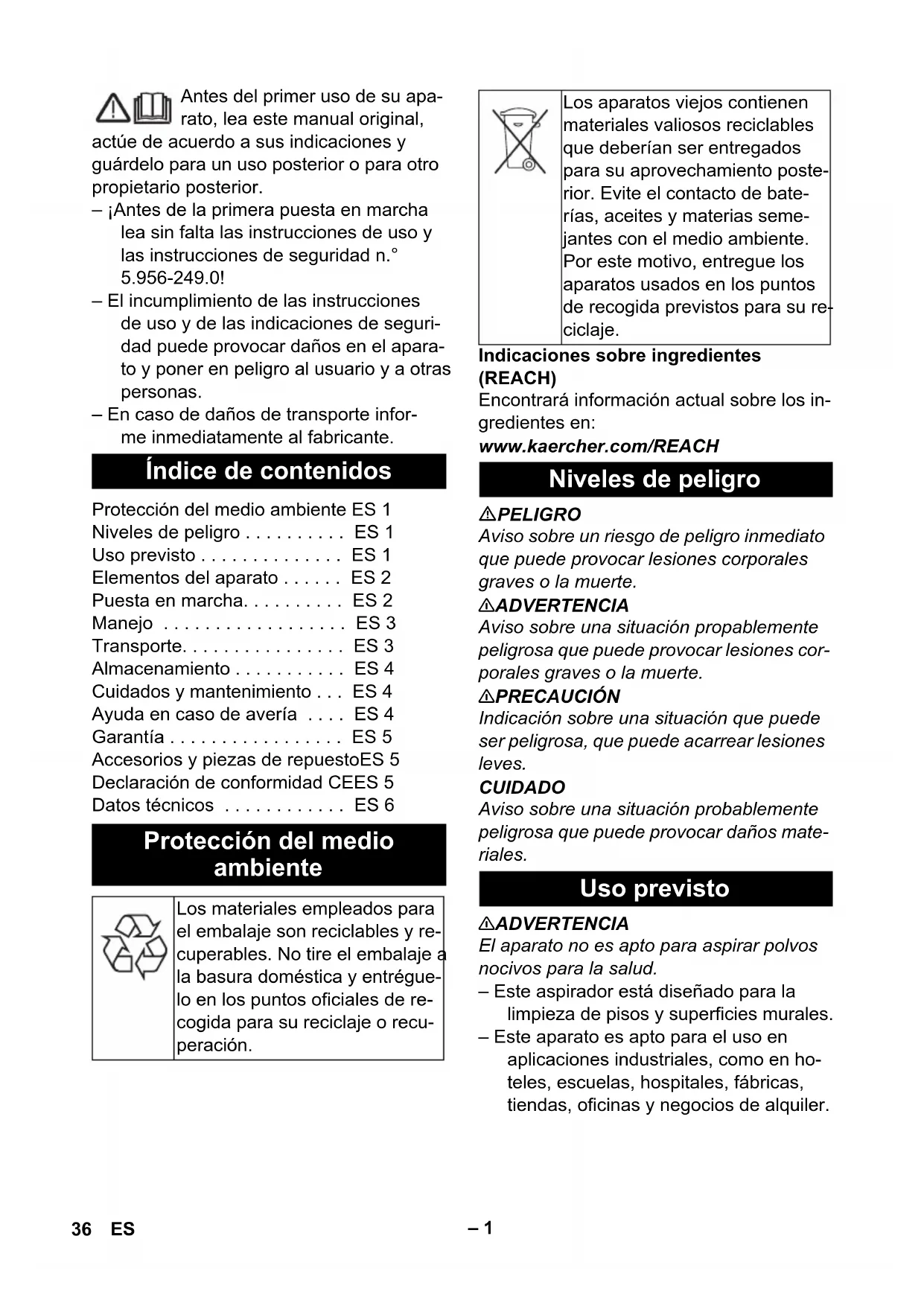 Antes del primer uso de su aparato, lea este manual original, actúe de acuerdo a sus indicaciones y guárdelo para un uso posterior o para otro propietario posterior.

– ¡Antes de la primera puesta en marcha lea sin falta las instrucciones de uso y las instrucciones de seguridad n.° 5.956-249.0!

– El incumplimiento de las instrucciones de uso y de las indicaciones de seguridad puede provocar daños en el aparato y poner en peligro al usuario y a otras personas.

– En caso de daños de transporte informe inmediatamente al fabricante.

Índice de contenidos

Protección del medio ambiente ES 1
Niveles de peligro . . . . . . . . . . ES 1
Uso previsto . . . . . . . . . . . . . . ES 1
Elementos del aparato . . . . . . ES 2
Puesta en marcha. . . . . . . . . . ES 2
Manejo . . . . . . . . . . . . . . . . . . ES 3
Transporte. . . . . . . . . . . . . . . . ES 3
Almacenamiento . . . . . . . . . . . ES 4
Cuidados y mantenimiento . . . ES 4
Ayuda en caso de avería . . . . ES 4
Garantía . . . . . . . . . . . . . . . . . ES 5
Accesorios y piezas de repuestoES 5
Declaración de conformidad CEES 5
Datos técnicos . . . . . . . . . . . . ES 6

Protección del medio ambiente

Los materiales empleados para el embalaje son reciclables y recuperables. No tire el embalaje a la basura doméstica y entréguelo en los puntos oficiales de recogida para su reciclaje o recuperación.

Los aparatos viejos contienen materiales valiosos reciclables que deberían ser entregados para su aprovechamiento posterior. Evite el contacto de baterías, aceites y materias semejantes con el medio ambiente. Por este motivo, entregue los aparatos usados en los puntos de recogida previstos para su reciclaje.

Indicaciones sobre ingredientes (REACH)
Encontrará información actual sobre los ingredientes en:
www.kaercher.com/REACH

Niveles de peligro

PELIGRO
Aviso sobre un riesgo de peligro inmediato que puede provocar lesiones corporales graves o la muerte.

ADVERTENCIA
Aviso sobre una situación propablemente peligrosa que puede provocar lesiones corporales graves o la muerte.

PRECAUCIÓN
Indicación sobre una situación que puede ser peligrosa, que puede acarrear lesiones leves.

CUIDADO
Aviso sobre una situación probablemente peligrosa que puede provocar daños materiales.

Uso previsto

ADVERTENCIA
El aparato no es apto para aspirar polvos nocivos para la salud.

– Este aspirador está diseñado para la limpieza de pisos y superficies murales.

– Este aparato es apto para el uso en aplicaciones industriales, como en hoteles, escuelas, hospitales, fábricas, tiendas, oficinas y negocios de alquiler.

36 ES

– 1